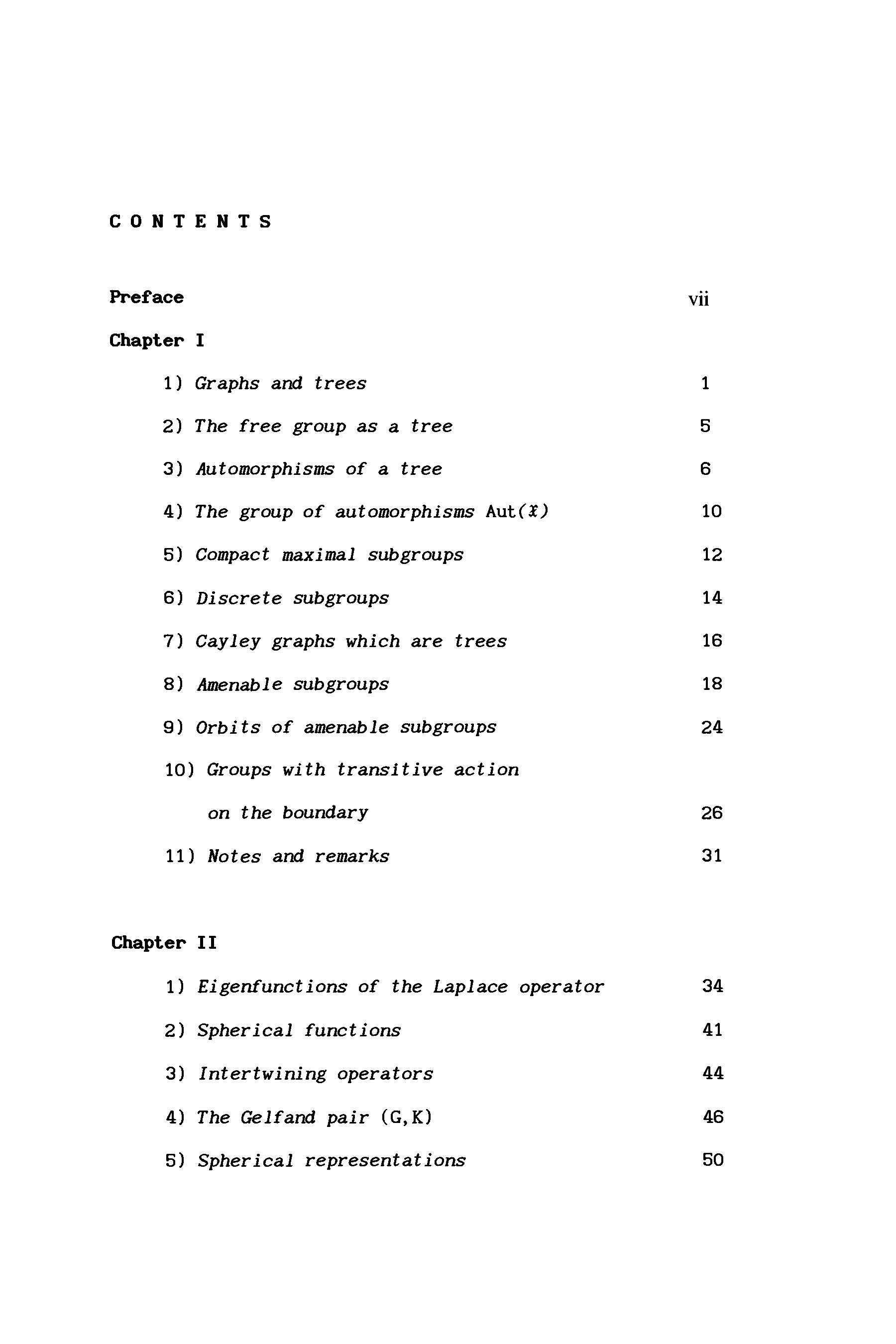 CONTENTS

Preface vii

Chapter I

1) Graphs and trees 1

2) The free group as a tree 5

3) Automorphisms of a tree 6

4) The group of automorphisms Aut($\mathfrak{X}$) 10

5) Compact maximal subgroups 12

6) Discrete subgroups 14

7) Cayley graphs which are trees 16

8) Amenable subgroups 18

9) Orbits of amenable subgroups 24

10) Groups with transitive action on the boundary 26

11) Notes and remarks 31

Chapter II

1) Eigenfunctions of the Laplace operator 34

2) Spherical functions 41

3) Intertwining operators 44

4) The Gelfand pair (G,K) 46

5) Spherical representations 50